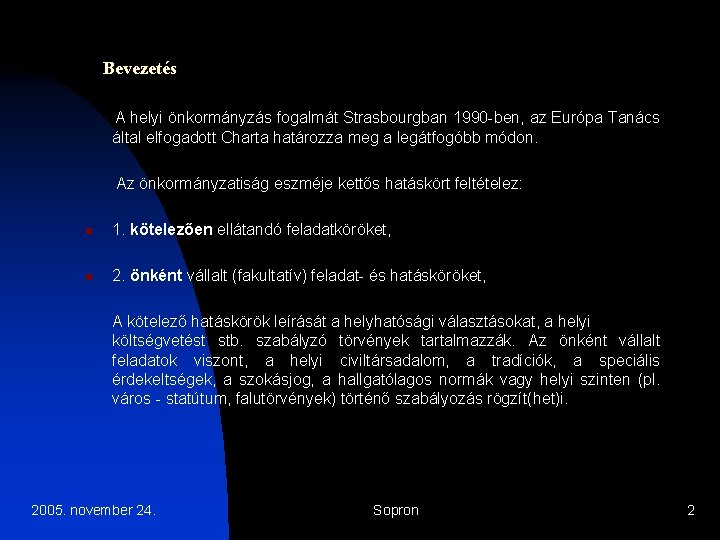 Bevezetés

A helyi önkormányzás fogalmát Strasbourgban 1990-ben, az Európa Tanács által elfogadott Charta határozza meg a legátfogóbb módon.

Az önkormányzatiság eszméje kettős hatáskört feltételez:

1. kötelezően ellátandó feladatköröket,

2. önként vállalt (fakultatív) feladat- és hatásköröket,

A kötelező hatáskörök leírását a helyhatósági választásokat, a helyi költségvetést stb. szabályzó törvények tartalmazzák. Az önként vállalt feladatok viszont, a helyi civiltársadalom, a tradíciók, a speciális érdekeltségek, a szokásjog, a hallgatólagos normák vagy helyi szinten (pl. város - statútum, falutörvények) történő szabályozás rögzít(het)i.

2005. november 24.

Sopron

2